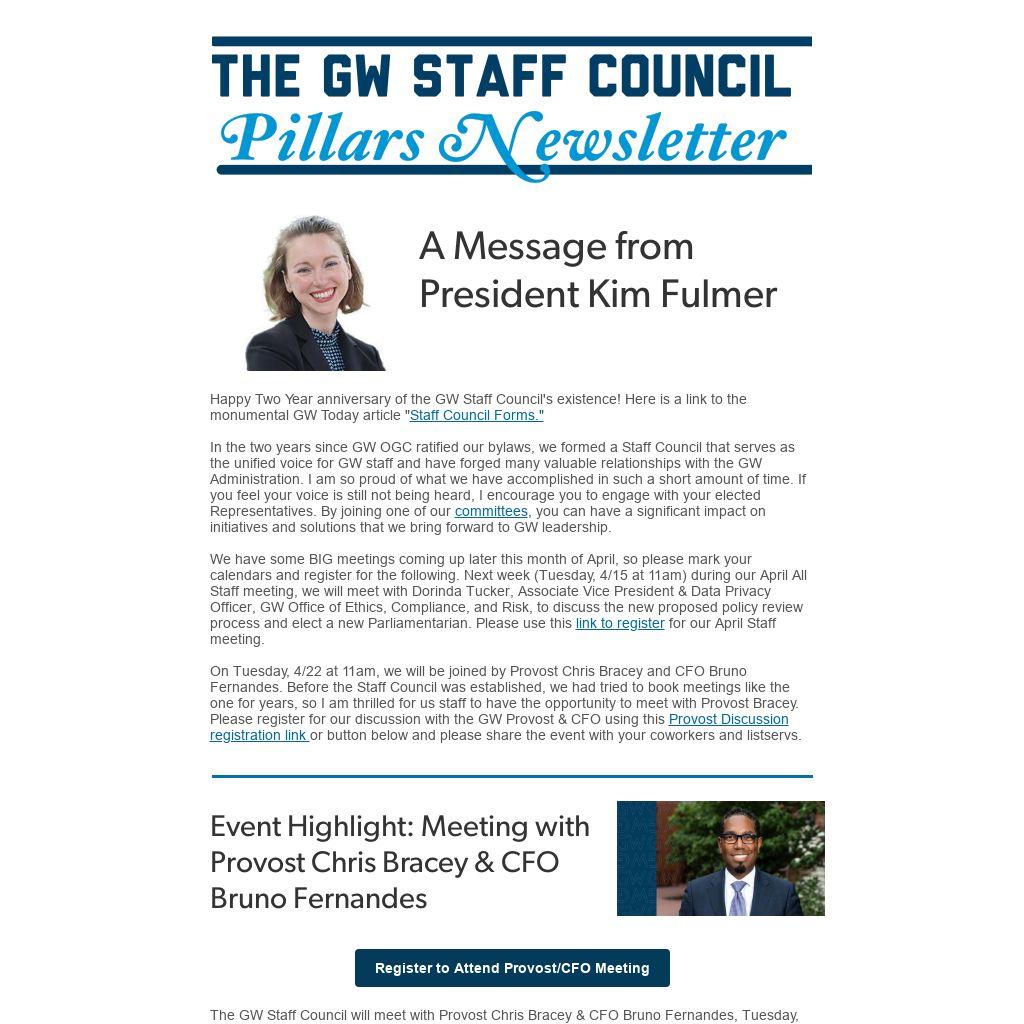 THE GW STAFF COUNCIL
Pillars Newsletter

A Message from President Kim Fulmer

Happy Two Year anniversary of the GW Staff Council's existence! Here is a link to the monumental GW Today article "Staff Council Forms."

In the two years since GW OGC ratified our bylaws, we formed a Staff Council that serves as the unified voice for GW staff and have forged many valuable relationships with the GW Administration. I am so proud of what we have accomplished in such a short amount of time. If you feel your voice is still not being heard, I encourage you to engage with your elected Representatives. By joining one of our committees, you can have a significant impact on initiatives and solutions that we bring forward to GW leadership.

We have some BIG meetings coming up later this month of April, so please mark your calendars and register for the following. Next week (Tuesday, 4/15 at 11am) during our April All Staff meeting, we will meet with Dorinda Tucker, Associate Vice President & Data Privacy Officer, GW Office of Ethics, Compliance, and Risk, to discuss the new proposed policy review process and elect a new Parliamentarian. Please use this link to register for our April Staff meeting.

On Tuesday, 4/22 at 11am, we will be joined by Provost Chris Bracey and CFO Bruno Fernandes. Before the Staff Council was established, we had tried to book meetings like the one for years, so I am thrilled for us staff to have the opportunity to meet with Provost Bracey. Please register for our discussion with the GW Provost & CFO using this Provost Discussion registration link or button below and please share the event with your coworkers and listservs.

Event Highlight: Meeting with Provost Chris Bracey & CFO Bruno Fernandes

Register to Attend Provost/CFO Meeting

The GW Staff Council will meet with Provost Chris Bracey & CFO Bruno Fernandes, Tuesday,